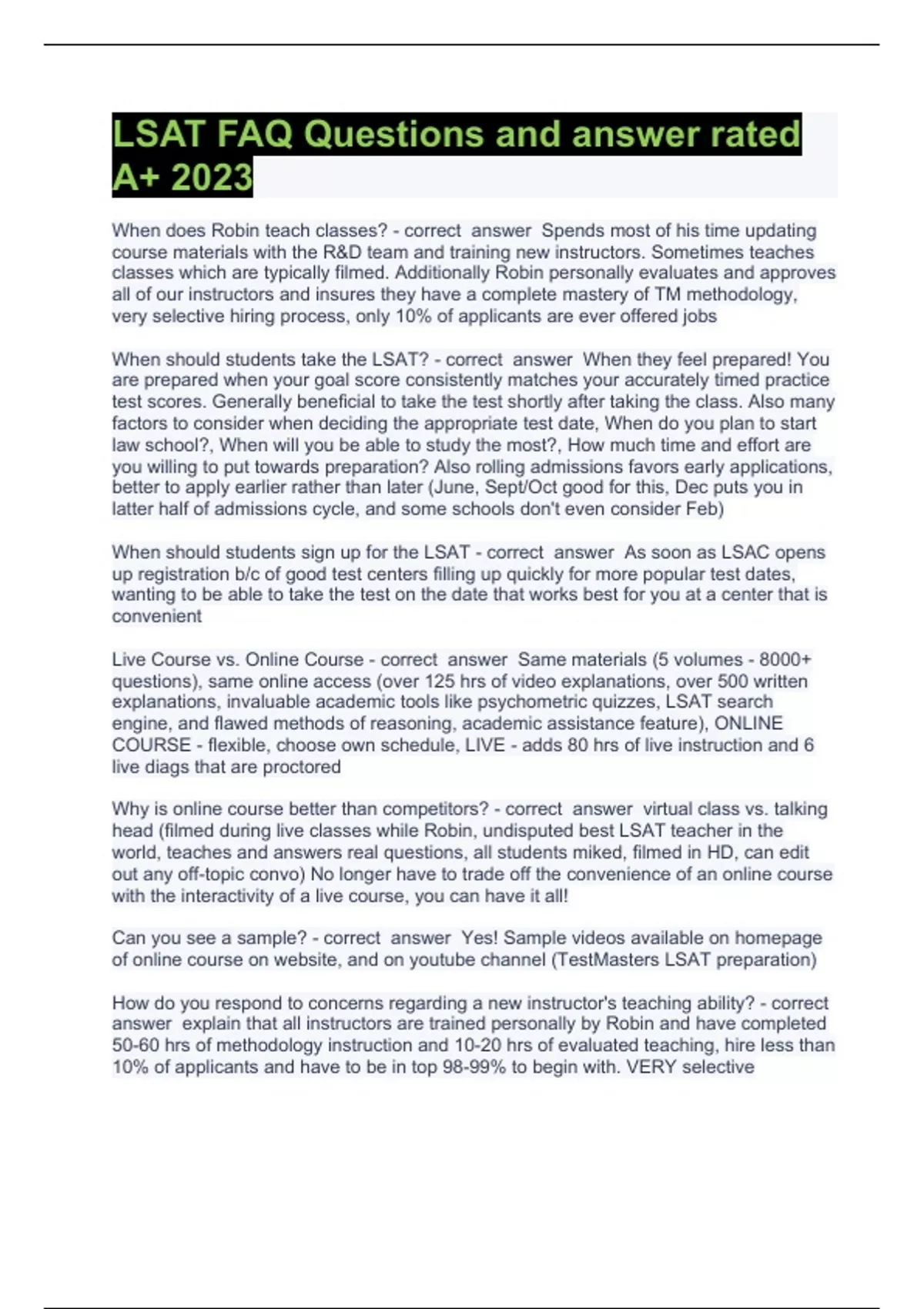 LSAT FAQ Questions and answer rated A+ 2023

When does Robin teach classes? - correct answer Spends most of his time updating course materials with the R&D team and training new instructors. Sometimes teaches classes which are typically filmed. Additionally Robin personally evaluates and approves all of our instructors and insures they have a complete mastery of TM methodology, very selective hiring process, only 10% of applicants are ever offered jobs

When should students take the LSAT? - correct answer When they feel prepared! You are prepared when your goal score consistently matches your accurately timed practice test scores. Generally beneficial to take the test shortly after taking the class. Also many factors to consider when deciding the appropriate test date, When do you plan to start law school?, When will you be able to study the most?, How much time and effort are you willing to put towards preparation? Also rolling admissions favors early applications, better to apply earlier rather than later (June, Sept/Oct good for this, Dec puts you in latter half of admissions cycle, and some schools don't even consider Feb)

When should students sign up for the LSAT - correct answer As soon as LSAC opens up registration b/c of good test centers filling up quickly for more popular test dates, wanting to be able to take the test on the date that works best for you at a center that is convenient

Live Course vs. Online Course - correct answer Same materials (5 volumes - 8000+ questions), same online access (over 125 hrs of video explanations, over 500 written explanations, invaluable academic tools like psychometric quizzes, LSAT search engine, and flawed methods of reasoning, academic assistance feature), ONLINE COURSE - flexible, choose own schedule, LIVE - adds 80 hrs of live instruction and 6 live diags that are proctored

Why is online course better than competitors? - correct answer virtual class vs. talking head (filmed during live classes while Robin, undisputed best LSAT teacher in the world, teaches and answers real questions, all students miked, filmed in HD, can edit out any off-topic convo) No longer have to trade off the convenience of an online course with the interactivity of a live course, you can have it all!

Can you see a sample? - correct answer Yes! Sample videos available on homepage of online course on website, and on youtube channel (TestMasters LSAT preparation)

How do you respond to concerns regarding a new instructor's teaching ability? - correct answer explain that all instructors are trained personally by Robin and have completed 50-60 hrs of methodology instruction and 10-20 hrs of evaluated teaching, hire less than 10% of applicants and have to be in top 98-99% to begin with. VERY selective